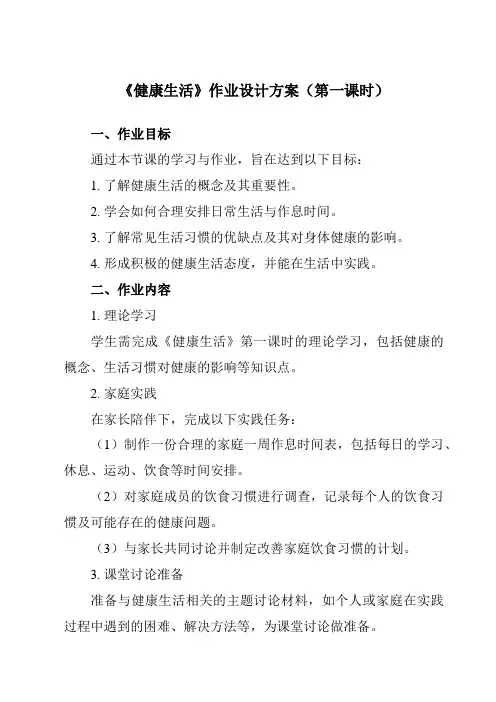 《健康生活》作业设计方案（第一课时）

一、作业目标

通过本节课的学习与作业，旨在达到以下目标：

1. 了解健康生活的概念及其重要性。

2. 学会如何合理安排日常生活与作息时间。

3. 了解常见生活习惯的优缺点及其对身体健康的影响。

4. 形成积极的健康生活态度，并能在生活中实践。

二、作业内容

1. 理论学习

学生需完成《健康生活》第一课时的理论学习，包括健康的概念、生活习惯对健康的影响等知识点。

2. 家庭实践

在家长陪伴下，完成以下实践任务：

（1）制作一份合理的家庭一周作息时间表，包括每日的学习、休息、运动、饮食等时间安排。

（2）对家庭成员的饮食习惯进行调查，记录每个人的饮食习惯及可能存在的健康问题。

（3）与家长共同讨论并制定改善家庭饮食习惯的计划。

3. 课堂讨论准备

准备与健康生活相关的主题讨论材料，如个人或家庭在实践过程中遇到的困难、解决方法等，为课堂讨论做准备。